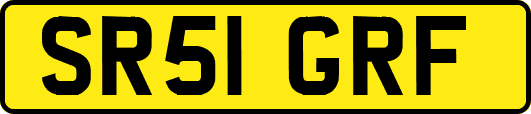 SR51 GRF